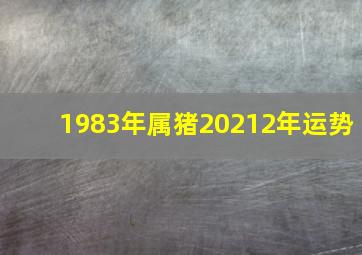 1983年属猪20212年运势